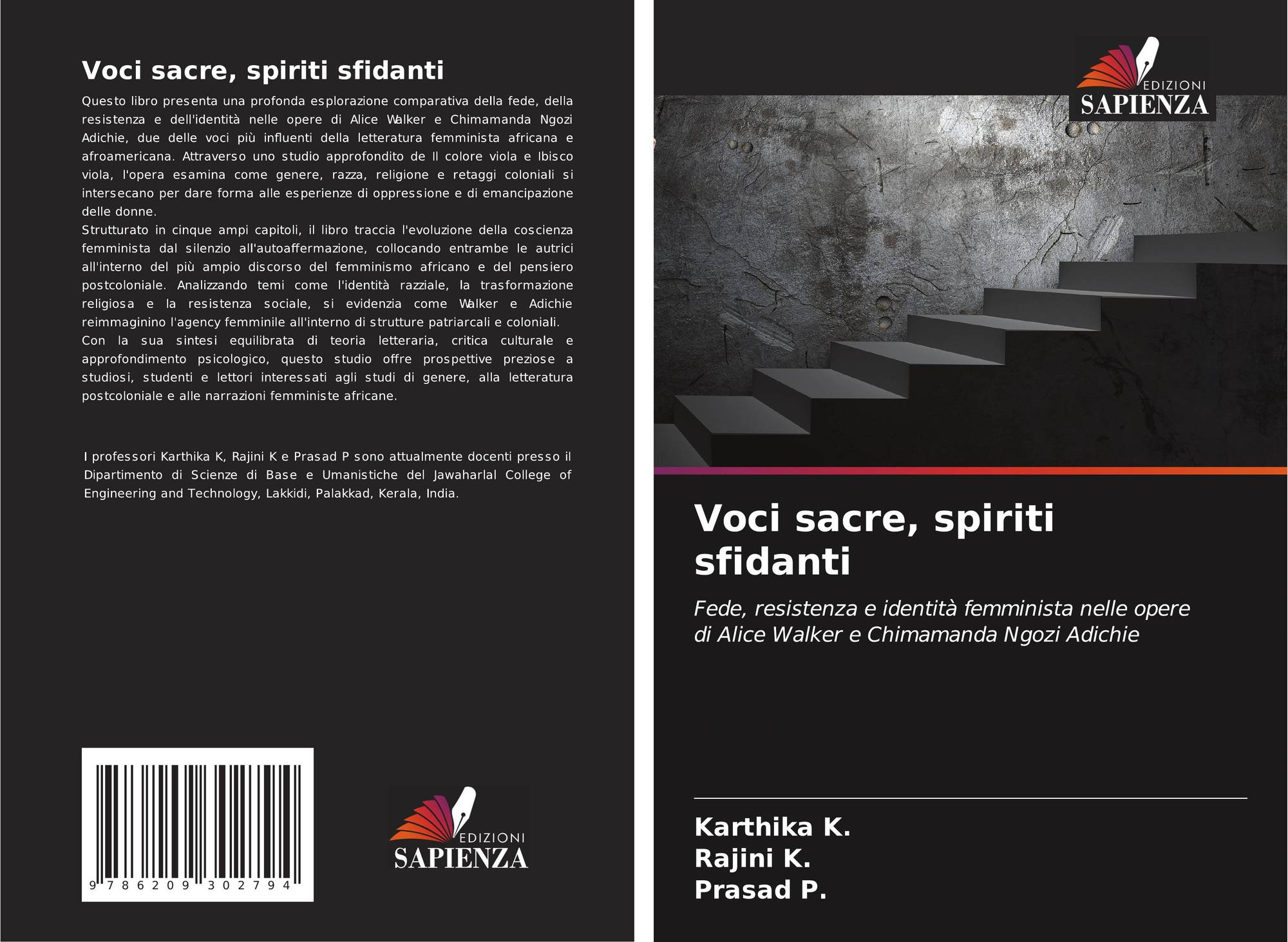 Voci sacre, spiriti sfidanti

Questo libro presenta una profonda esplorazione comparativa della fede, della resistenza e dell'identità nelle opere di Alice Walker e Chimamanda Ngozi Adichie, due delle voci più influenti della letteratura femminista africana e afroamericana. Attraverso uno studio approfondito de Il colore viola e Ibisco viola, l'opera esamina come genere, razza, religione e retaggi coloniali si intersecano per dare forma alle esperienze di oppressione e di emancipazione delle donne.

Strutturato in cinque ampi capitoli, il libro traccia l'evoluzione della coscienza femminista dal silenzio all'autoaffermazione, collocando entrambe le autrici all'interno del più ampio discorso del femminismo africano e del pensiero postcoloniale. Analizzando temi come l'identità razziale, la trasformazione religiosa e la resistenza sociale, si evidenzia come Walker e Adichie reimmaginino l'agency femminile all'interno di strutture patriarcali e coloniali.

Con la sua sintesi equilibrata di teoria letteraria, critica culturale e approfondimento psicologico, questo studio offre prospettive preziose a studiosi, studenti e lettori interessati agli studi di genere, alla letteratura postcoloniale e alle narrazioni femministe africane.

I professori Karthika K, Rajini K e Prasad P sono attualmente docenti presso il Dipartimento di Scienze di Base e Umanistiche del Jawaharlal College of Engineering and Technology, Lakkidi, Palakkad, Kerala, India.

9 786209 302794

EDIZIONI
SAPIENZA

EDIZIONI
SAPIENZA

Voci sacre, spiriti sfidanti

Fede, resistenza e identità femminista nelle opere di Alice Walker e Chimamanda Ngozi Adichie

Karthika K.
Rajini K.
Prasad P.